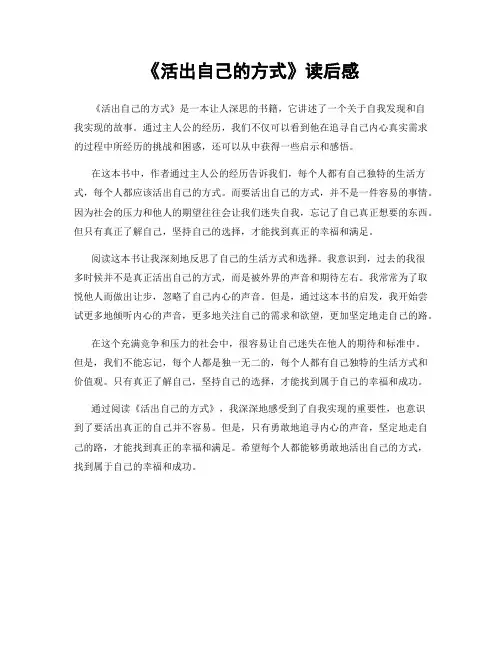 《活出自己的方式》读后感

《活出自己的方式》是一本让人深思的书籍，它讲述了一个关于自我发现和自我实现的故事。通过主人公的经历，我们不仅可以看到他在追寻自己内心真实需求的过程中所经历的挑战和困惑，还可以从中获得一些启示和感悟。

在这本书中，作者通过主人公的经历告诉我们，每个人都有自己独特的生活方式，每个人都应该活出自己的方式。而要活出自己的方式，并不是一件容易的事情。因为社会的压力和他人的期望往往会让我们迷失自我，忘记了自己真正想要的东西。但只有真正了解自己，坚持自己的选择，才能找到真正的幸福和满足。

阅读这本书让我深刻地反思了自己的生活方式和选择。我意识到，过去的我很多时候并不是真正活出自己的方式，而是被外界的声音和期待左右。我常常为了取悦他人而做出让步，忽略了自己内心的声音。但是，通过这本书的启发，我开始尝试更多地倾听内心的声音，更多地关注自己的需求和欲望，更加坚定地走自己的路。

在这个充满竞争和压力的社会中，很容易让自己迷失在他人的期待和标准中。但是，我们不能忘记，每个人都是独一无二的，每个人都有自己独特的生活方式和价值观。只有真正了解自己，坚持自己的选择，才能找到属于自己的幸福和成功。

通过阅读《活出自己的方式》，我深深地感受到了自我实现的重要性，也意识到了要活出真正的自己并不容易。但是，只有勇敢地追寻内心的声音，坚定地走自己的路，才能找到真正的幸福和满足。希望每个人都能够勇敢地活出自己的方式，找到属于自己的幸福和成功。